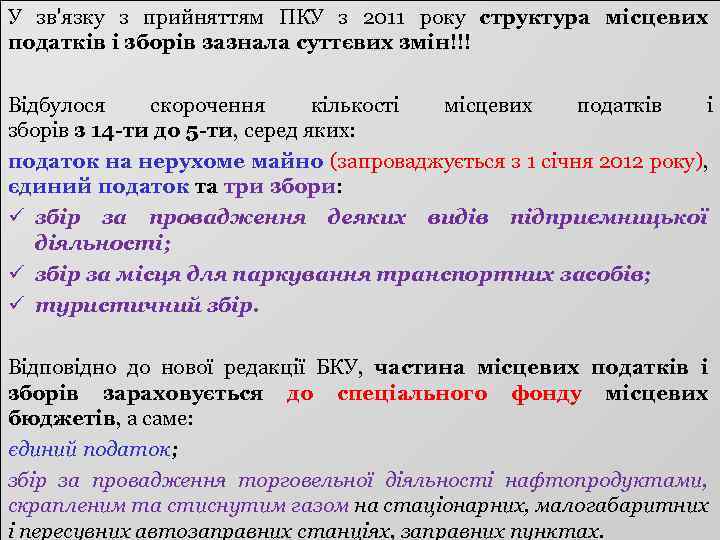 У зв'язку з прийняттям ПКУ з 2011 року структура місцевих податків і зборів зазнала суттєвих змін!!!

Відбулося скорочення кількості місцевих податків і зборів з 14-ти до 5-ти, серед яких:

податок на нерухоме майно (запроваджується з 1 січня 2012 року), єдиний податок та три збори:

✓ збір за провадження деяких видів підприємницької діяльності;

✓ збір за місця для паркування транспортних засобів;

✓ туристичний збір.

Відповідно до нової редакції БКУ, частина місцевих податків і зборів зараховується до спеціального фонду місцевих бюджетів, а саме:

єдиний податок;

збір за провадження торговельної діяльності нафтопродуктами, скрапленим та стиснутим газом на стаціонарних, малогабаритних і пересувних автозаправних станціях, заправних пунктах.